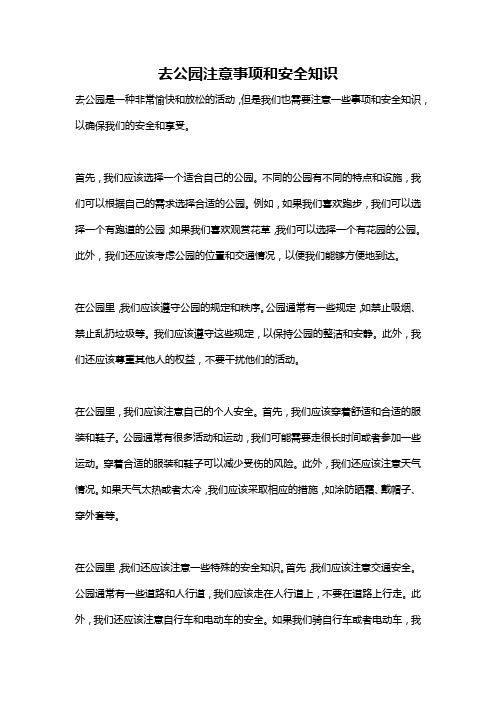 去公园注意事项和安全知识

去公园是一种非常愉快和放松的活动，但是我们也需要注意一些事项和安全知识，以确保我们的安全和享受。

首先，我们应该选择一个适合自己的公园。不同的公园有不同的特点和设施，我们可以根据自己的需求选择合适的公园。例如，如果我们喜欢跑步，我们可以选择一个有跑道的公园，如果我们喜欢观赏花草，我们可以选择一个有花园的公园。此外，我们还应该考虑公园的位置和交通情况，以便我们能够方便地到达。

在公园里，我们应该遵守公园的规定和秩序。公园通常有一些规定，如禁止吸烟、禁止乱扔垃圾等。我们应该遵守这些规定，以保持公园的整洁和安静。此外，我们还应该尊重其他人的权益，不要干扰他们的活动。

在公园里，我们应该注意自己的个人安全。首先，我们应该穿着舒适和合适的服装和鞋子。公园通常有很多活动和运动，我们可能需要走很长时间或者参加一些运动。穿着合适的服装和鞋子可以减少受伤的风险。此外，我们还应该注意天气情况。如果天气太热或者太冷，我们应该采取相应的措施，如涂防晒霜、戴帽子、穿外套等。

在公园里，我们还应该注意一些特殊的安全知识。首先，我们应该注意交通安全。公园通常有一些道路和人行道，我们应该走在人行道上，不要在道路上行走。此外，我们还应该注意自行车和电动车的安全。如果我们骑自行车或者电动车，我